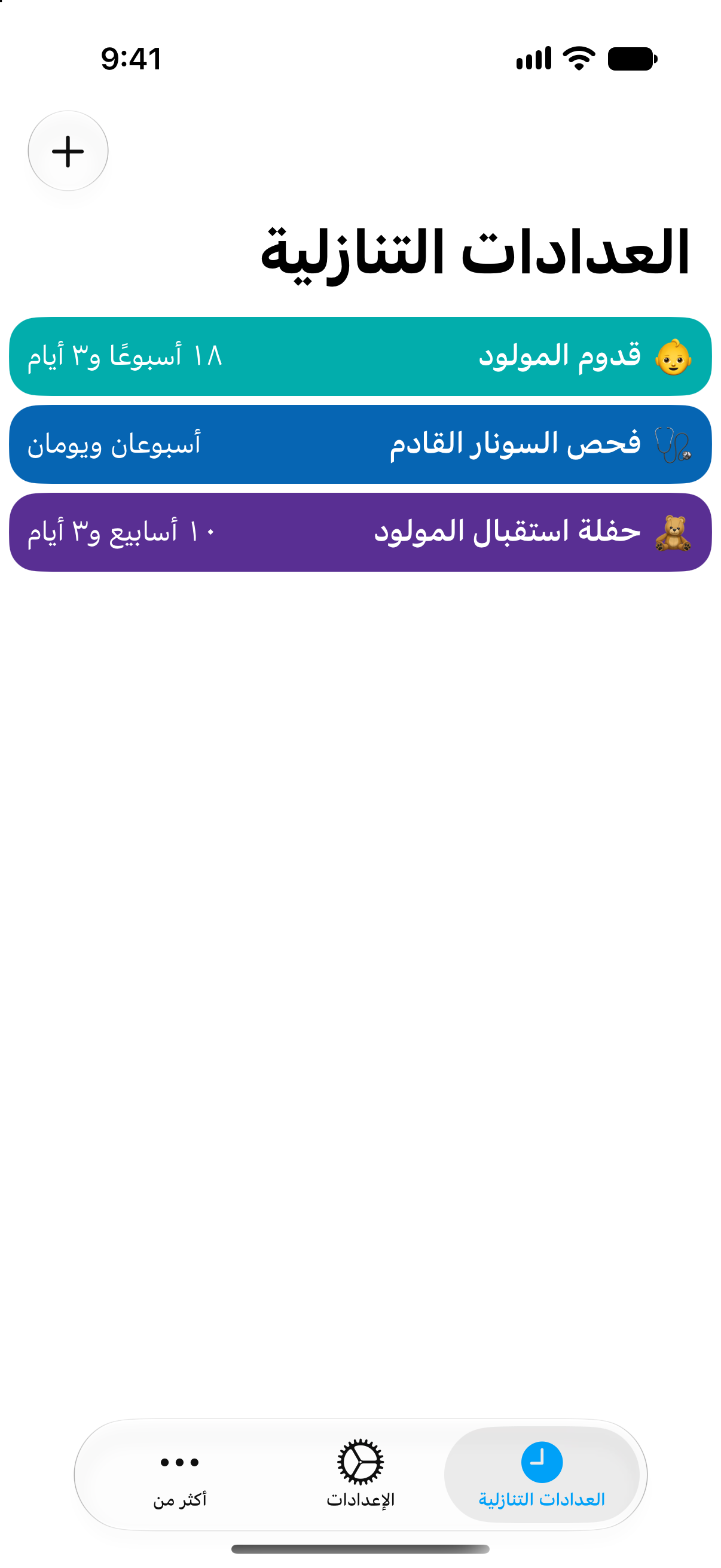 9:41

+

العدادات التنازلية

👶 قدوم المولود
١٨ أسبوعًا و٣ أيام

🩺 فحص السونار القادم
أسبوعان ويومان

🧸 حفلة استقبال المولود
١٠ أسابيع و٣ أيام

العدادات التنازلية
الإعدادات
أكثر من